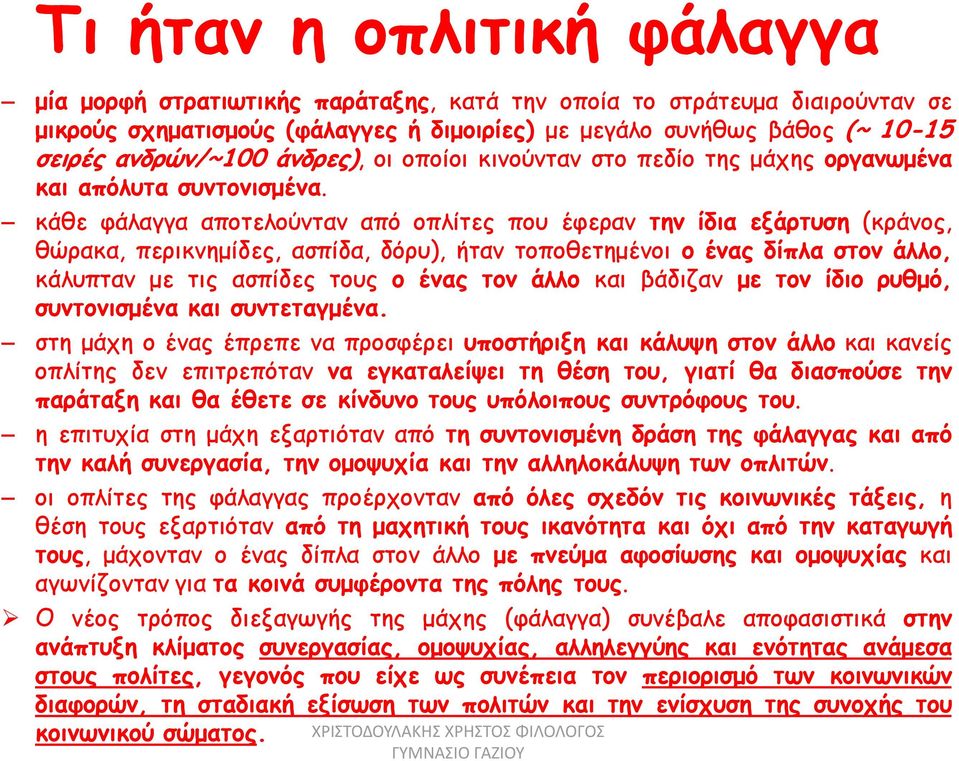 Τι ήταν η οπλιτική φάλαγγα

– μία μορφή στρατιωτικής παράταξης, κατά την οποία το στράτευμα διαιρούνταν σε μικρούς σχηματισμούς (φάλαγγες ή διμοιρίες) με μεγάλο συνήθως βάθος (~ 10-15 σειρές ανδρών/~100 άνδρες), οι οποίοι κινούνταν στο πεδίο της μάχης οργανωμένα και απόλυτα συντονισμένα.

– κάθε φάλαγγα αποτελούνταν από οπλίτες που έφεραν την ίδια εξάρτυση (κράνος, θώρακα, περικνημίδες, ασπίδα, δόρυ), ήταν τοποθετημένοι ο ένας δίπλα στον άλλο, κάλυπταν με τις ασπίδες τους ο ένας τον άλλο και βάδιζαν με τον ίδιο ρυθμό, συντονισμένα και συντεταγμένα.

– στη μάχη ο ένας έπρεπε να προσφέρει υποστήριξη και κάλυψη στον άλλο και κανείς οπλίτης δεν επιτρεπόταν να εγκαταλείψει τη θέση του, γιατί θα διασπούσε την παράταξη και θα έθετε σε κίνδυνο τους υπόλοιπους συντρόφους του.

– η επιτυχία στη μάχη εξαρτιόταν από τη συντονισμένη δράση της φάλαγγας και από την καλή συνεργασία, την ομοψυχία και την αλληλοκάλυψη των οπλιτών.

– οι οπλίτες της φάλαγγας προέρχονταν από όλες σχεδόν τις κοινωνικές τάξεις, η θέση τους εξαρτιόταν από τη μαχητική τους ικανότητα και όχι από την καταγωγή τους, μάχονταν ο ένας δίπλα στον άλλο με πνεύμα αφοσίωσης και ομοψυχίας και αγωνίζονταν για τα κοινά συμφέροντα της πόλης τους.

➢ Ο νέος τρόπος διεξαγωγής της μάχης (φάλαγγα) συνέβαλε αποφασιστικά στην ανάπτυξη κλίματος συνεργασίας, ομοψυχίας, αλληλεγγύης και ενότητας ανάμεσα στους πολίτες, γεγονός που είχε ως συνέπεια τον περιορισμό των κοινωνικών διαφορών, τη σταδιακή εξίσωση των πολιτών και την ενίσχυση της συνοχής του κοινωνικού σώματος.

ΧΡΙΣΤΟΔΟΥΛΑΚΗΣ ΧΡΗΣΤΟΣ ΦΙΛΟΛΟΓΟΣ
ΓΥΜΝΑΣΙΟ ΓΑΖΙΟΥ